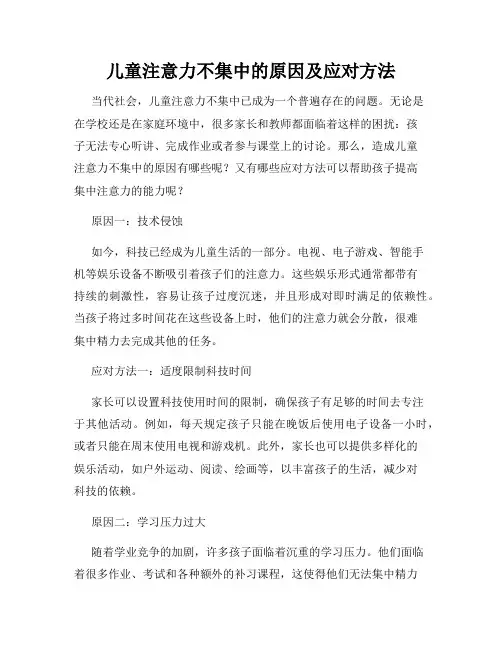 儿童注意力不集中的原因及应对方法

当代社会，儿童注意力不集中已成为一个普遍存在的问题。无论是在学校还是在家庭环境中，很多家长和教师都面临着这样的困扰：孩子无法专心听讲、完成作业或者参与课堂上的讨论。那么，造成儿童注意力不集中的原因有哪些呢？又有哪些应对方法可以帮助孩子提高集中注意力的能力呢？

原因一：技术侵蚀

如今，科技已经成为儿童生活的一部分。电视、电子游戏、智能手机等娱乐设备不断吸引着孩子们的注意力。这些娱乐形式通常都带有持续的刺激性，容易让孩子过度沉迷，并且形成对即时满足的依赖性。当孩子将过多时间花在这些设备上时，他们的注意力就会分散，很难集中精力去完成其他的任务。

应对方法一：适度限制科技时间

家长可以设置科技使用时间的限制，确保孩子有足够的时间去专注于其他活动。例如，每天规定孩子只能在晚饭后使用电子设备一小时，或者只能在周末使用电视和游戏机。此外，家长也可以提供多样化的娱乐活动，如户外运动、阅读、绘画等，以丰富孩子的生活，减少对科技的依赖。

原因二：学习压力过大

随着学业竞争的加剧，许多孩子面临着沉重的学习压力。他们面临着很多作业、考试和各种额外的补习课程，这使得他们无法集中精力